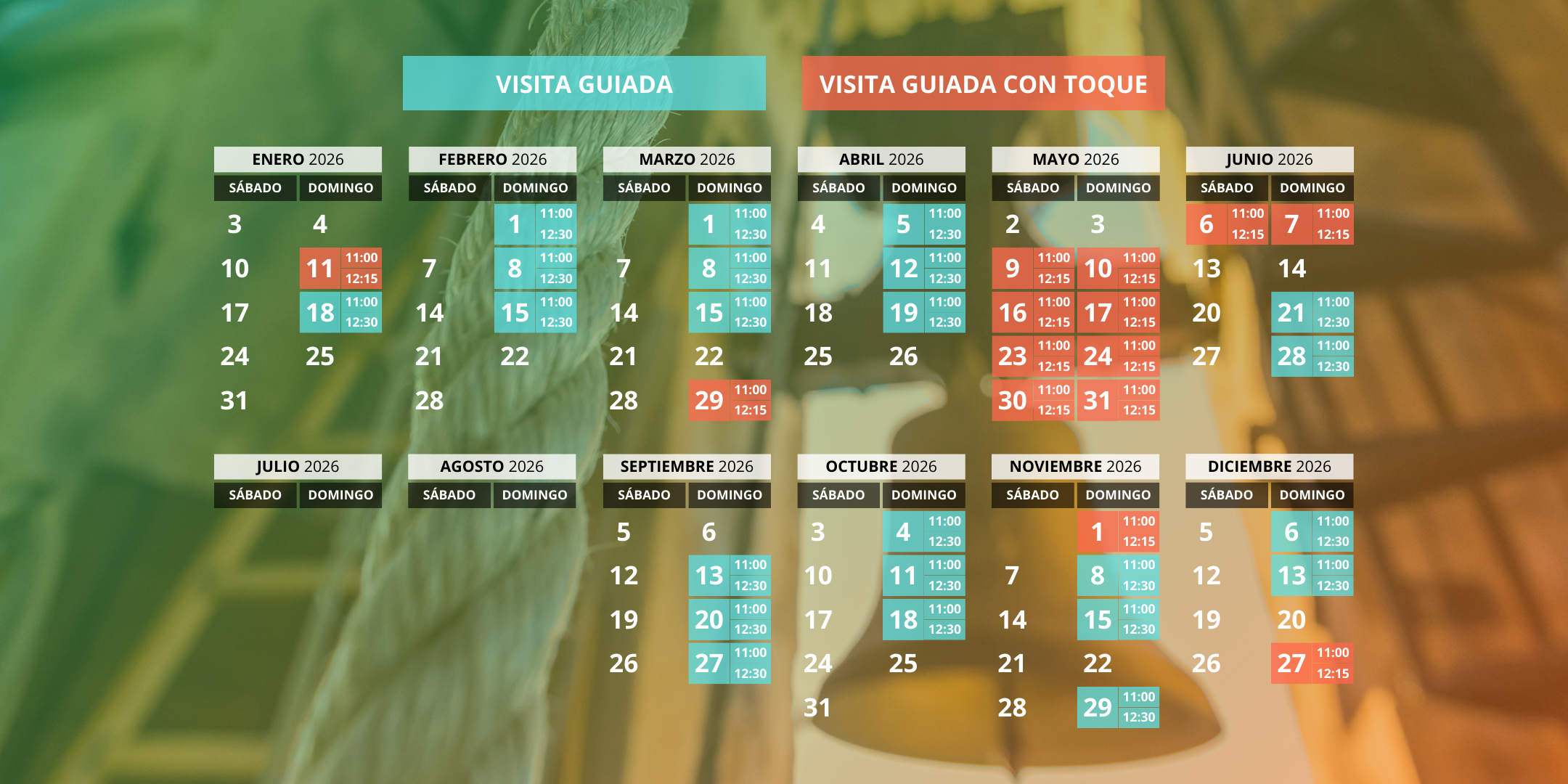 VISITA GUIADA

VISITA GUIADA CON TOQUE

ENERO 2026

| SÁBADO | DOMINGO |
|---|---|
| 3 | 4 |
| 10 | 11 11:00 12:15 |
| 17 | 18 11:00 12:30 |
| 24 | 25 |
| 31 | |

FEBRERO 2026

| SÁBADO | DOMINGO |
|---|---|
| | 1 11:00 12:30 |
| 7 | 8 11:00 12:30 |
| 14 | 15 11:00 12:30 |
| 21 | 22 |
| 28 | |

MARZO 2026

| SÁBADO | DOMINGO |
|---|---|
| | 1 11:00 12:30 |
| 7 | 8 11:00 12:30 |
| 14 | 15 11:00 12:30 |
| 21 | 22 |
| 28 | 29 11:00 12:15 |

ABRIL 2026

| SÁBADO | DOMINGO |
|---|---|
| 4 | 5 11:00 12:30 |
| 11 | 12 11:00 12:30 |
| 18 | 19 11:00 12:30 |
| 25 | 26 |

MAYO 2026

| SÁBADO | DOMINGO |
|---|---|
| 2 | 3 |
| 9 11:00 12:15 | 10 11:00 12:15 |
| 16 11:00 12:15 | 17 11:00 12:15 |
| 23 11:00 12:15 | 24 11:00 12:15 |
| 30 11:00 12:15 | 31 11:00 12:15 |

JUNIO 2026

| SÁBADO | DOMINGO |
|---|---|
| 6 11:00 12:15 | 7 11:00 12:15 |
| 13 | 14 |
| 20 | 21 11:00 12:30 |
| 27 | 28 11:00 12:30 |

JULIO 2026

| SÁBADO | DOMINGO |
|---|---|

AGOSTO 2026

| SÁBADO | DOMINGO |
|---|---|

SEPTIEMBRE 2026

| SÁBADO | DOMINGO |
|---|---|
| 5 | 6 |
| 12 | 13 11:00 12:30 |
| 19 | 20 11:00 12:30 |
| 26 | 27 11:00 12:30 |

OCTUBRE 2026

| SÁBADO | DOMINGO |
|---|---|
| 3 | 4 11:00 12:30 |
| 10 | 11 11:00 12:30 |
| 17 | 18 11:00 12:30 |
| 24 | 25 |
| 31 | |

NOVIEMBRE 2026

| SÁBADO | DOMINGO |
|---|---|
| | 1 11:00 12:15 |
| 7 | 8 11:00 12:30 |
| 14 | 15 11:00 12:30 |
| 21 | 22 |
| 28 | 29 11:00 12:30 |

DICIEMBRE 2026

| SÁBADO | DOMINGO |
|---|---|
| 5 | 6 11:00 12:30 |
| 12 | 13 11:00 12:30 |
| 19 | 20 |
| 26 | 27 11:00 12:15 |